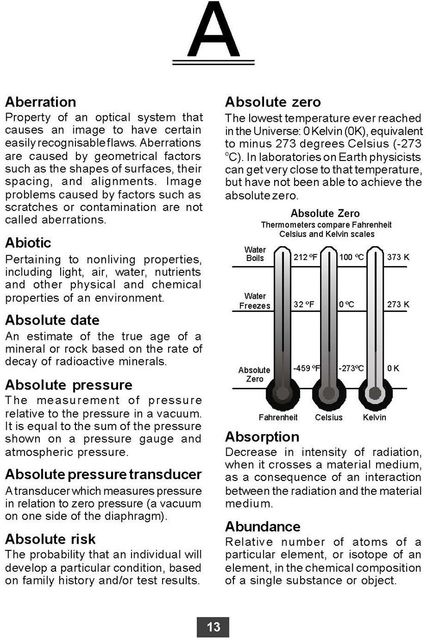 A

Aberration
Property of an optical system that causes an image to have certain easily recognisable flaws. Aberrations are caused by geometrical factors such as the shapes of surfaces, their spacing, and alignments. Image problems caused by factors such as scratches or contamination are not called aberrations.

Abiotic
Pertaining to nonliving properties, including light, air, water, nutrients and other physical and chemical properties of an environment.

Absolute date
An estimate of the true age of a mineral or rock based on the rate of decay of radioactive minerals.

Absolute pressure
The measurement of pressure relative to the pressure in a vacuum. It is equal to the sum of the pressure shown on a pressure gauge and atmospheric pressure.

Absolute pressure transducer
A transducer which measures pressure in relation to zero pressure (a vacuum on one side of the diaphragm).

Absolute risk
The probability that an individual will develop a particular condition, based on family history and/or test results.

Absolute zero
The lowest temperature ever reached in the Universe: 0 Kelvin (0K), equivalent to minus 273 degrees Celsius (-273 °C). In laboratories on Earth physicists can get very close to that temperature, but have not been able to achieve the absolute zero.

Absolute Zero
Thermometers compare Fahrenheit Celsius and Kelvin scales

Water Boils
212 °F
100 °C
373 K

Water Freezes
32 °F
0 °C
273 K

Absolute Zero
-459 °F
-273°C
0 K

Fahrenheit
Celsius
Kelvin

Absorption
Decrease in intensity of radiation, when it crosses a material medium, as a consequence of an interaction between the radiation and the material medium.

Abundance
Relative number of atoms of a particular element, or isotope of an element, in the chemical composition of a single substance or object.

13